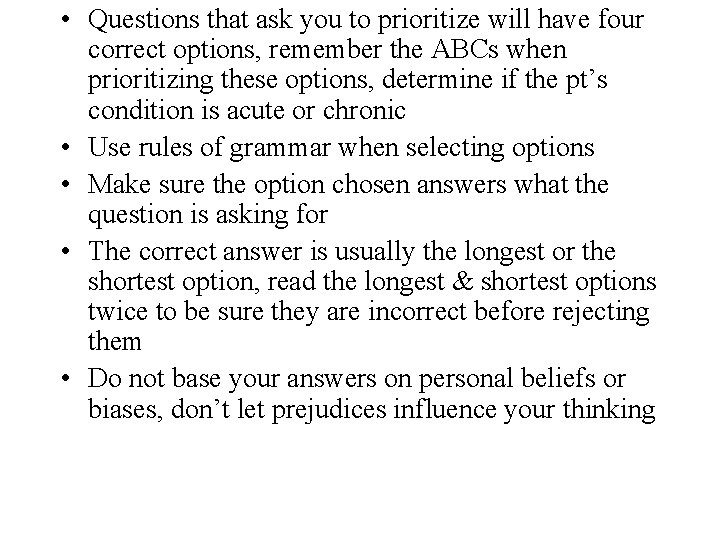 • Questions that ask you to prioritize will have four correct options, remember the ABCs when prioritizing these options, determine if the pt's condition is acute or chronic

• Use rules of grammar when selecting options

• Make sure the option chosen answers what the question is asking for

• The correct answer is usually the longest or the shortest option, read the longest & shortest options twice to be sure they are incorrect before rejecting them

• Do not base your answers on personal beliefs or biases, don't let prejudices influence your thinking